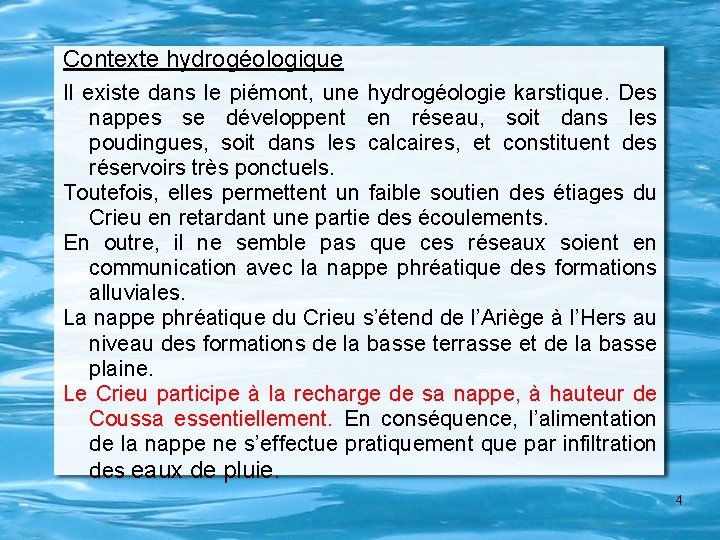 Contexte hydrogéologique

Il existe dans le piémont, une hydrogéologie karstique. Des nappes se développent en réseau, soit dans les poudingues, soit dans les calcaires, et constituent des réservoirs très ponctuels.

Toutefois, elles permettent un faible soutien des étiages du Crieu en retardant une partie des écoulements.

En outre, il ne semble pas que ces réseaux soient en communication avec la nappe phréatique des formations alluviales.

La nappe phréatique du Crieu s'étend de l'Ariège à l'Hers au niveau des formations de la basse terrasse et de la basse plaine.

Le Crieu participe à la recharge de sa nappe, à hauteur de Coussa essentiellement. En conséquence, l'alimentation de la nappe ne s'effectue pratiquement que par infiltration des eaux de pluie.

4